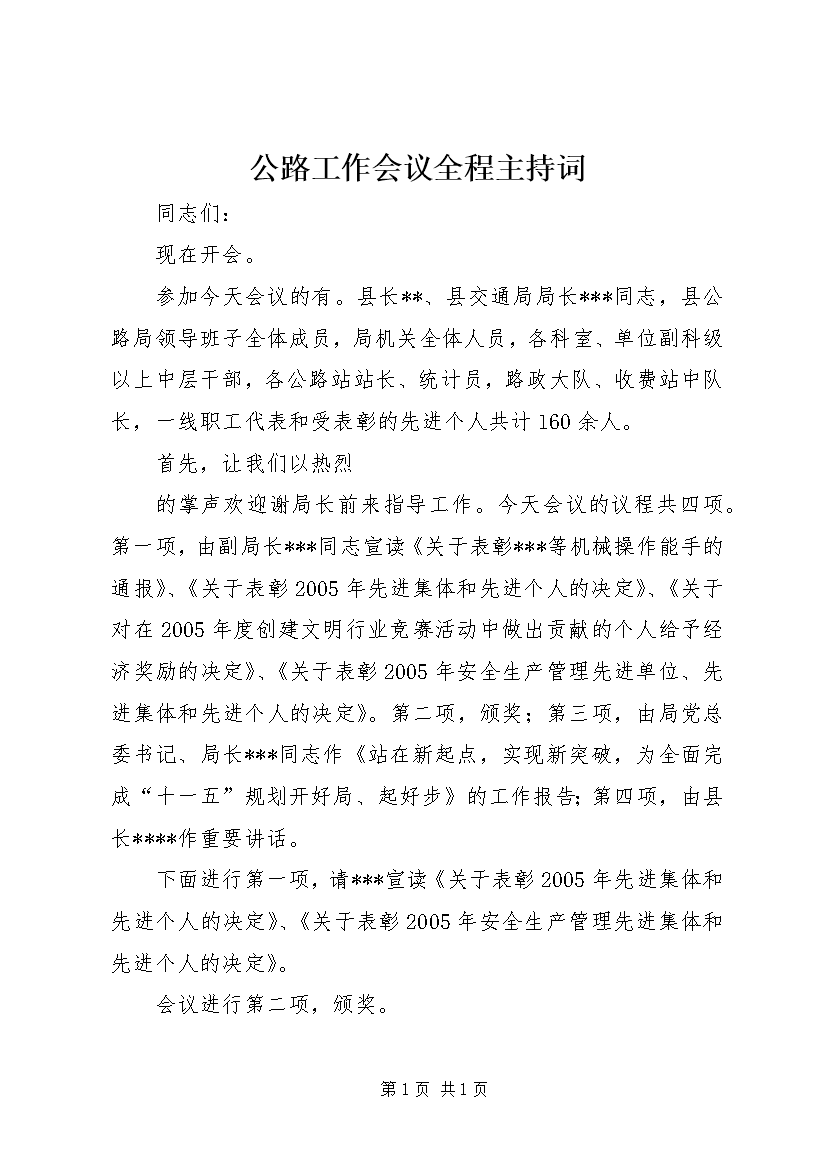 公路工作会议全程主持词

同志们：

现在开会。

参加今天会议的有。县长**、县交通局局长***同志，县公路局领导班子全体成员，局机关全体人员，各科室、单位副科级以上中层干部，各公路站站长、统计员，路政大队、收费站中队长，一线职工代表和受表彰的先进个人共计160余人。

首先，让我们以热烈

的掌声欢迎谢局长前来指导工作。今天会议的议程共四项。第一项，由副局长***同志宣读《关于表彰***等机械操作能手的通报》、《关于表彰2005年先进集体和先进个人的决定》、《关于对在2005年度创建文明行业竞赛活动中做出贡献的个人给予经济奖励的决定》、《关于表彰2005年安全生产管理先进单位、先进集体和先进个人的决定》。第二项，颁奖；第三项，由局党总委书记、局长***同志作《站在新起点，实现新突破，为全面完成“十一五”规划开好局、起好步》的工作报告；第四项，由县长****作重要讲话。

下面进行第一项，请***宣读《关于表彰2005年先进集体和先进个人的决定》、《关于表彰2005年安全生产管理先进集体和先进个人的决定》。

会议进行第二项，颁奖。

第1页 共1页